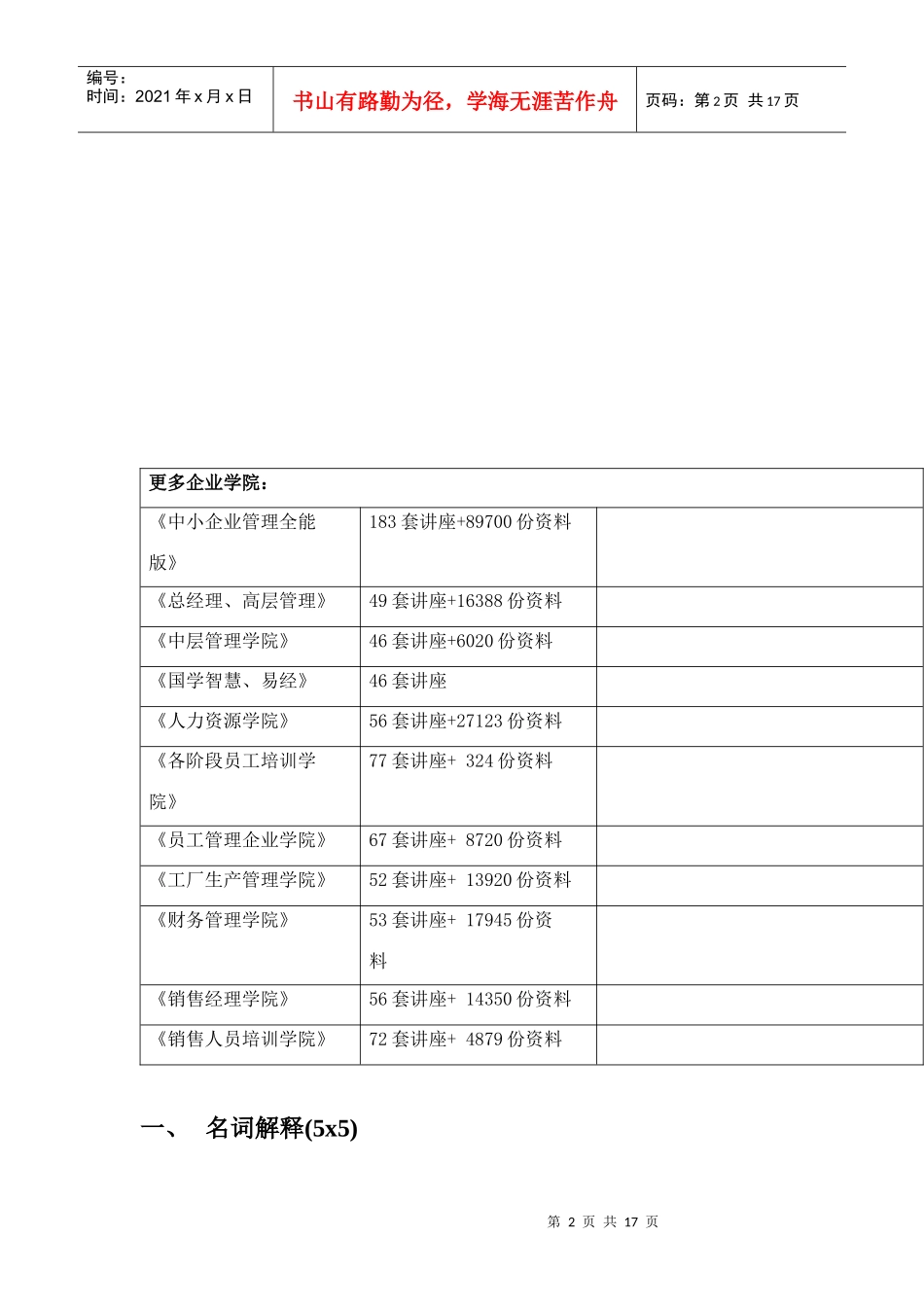 编号：
时间：2021 年 x 月 x 日

书山有路勤为径，学海无涯苦作舟

页码：第 2 页 共 17 页

| 更多企业学院： | | |
|---|---|---|
| 《中小企业管理全能版》 | 183 套讲座+89700 份资料 | |
| 《总经理、高层管理》 | 49 套讲座+16388 份资料 | |
| 《中层管理学院》 | 46 套讲座+6020 份资料 | |
| 《国学智慧、易经》 | 46 套讲座 | |
| 《人力资源学院》 | 56 套讲座+27123 份资料 | |
| 《各阶段员工培训学院》 | 77 套讲座+ 324 份资料 | |
| 《员工管理企业学院》 | 67 套讲座+ 8720 份资料 | |
| 《工厂生产管理学院》 | 52 套讲座+ 13920 份资料 | |
| 《财务管理学院》 | 53 套讲座+ 17945 份资料 | |
| 《销售经理学院》 | 56 套讲座+ 14350 份资料 | |
| 《销售人员培训学院》 | 72 套讲座+ 4879 份资料 | |

一、 名词解释(5x5)

第 2 页 共 17 页